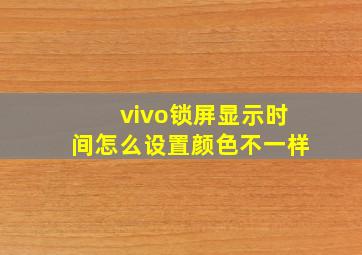 vivo锁屏显示时间怎么设置颜色不一样